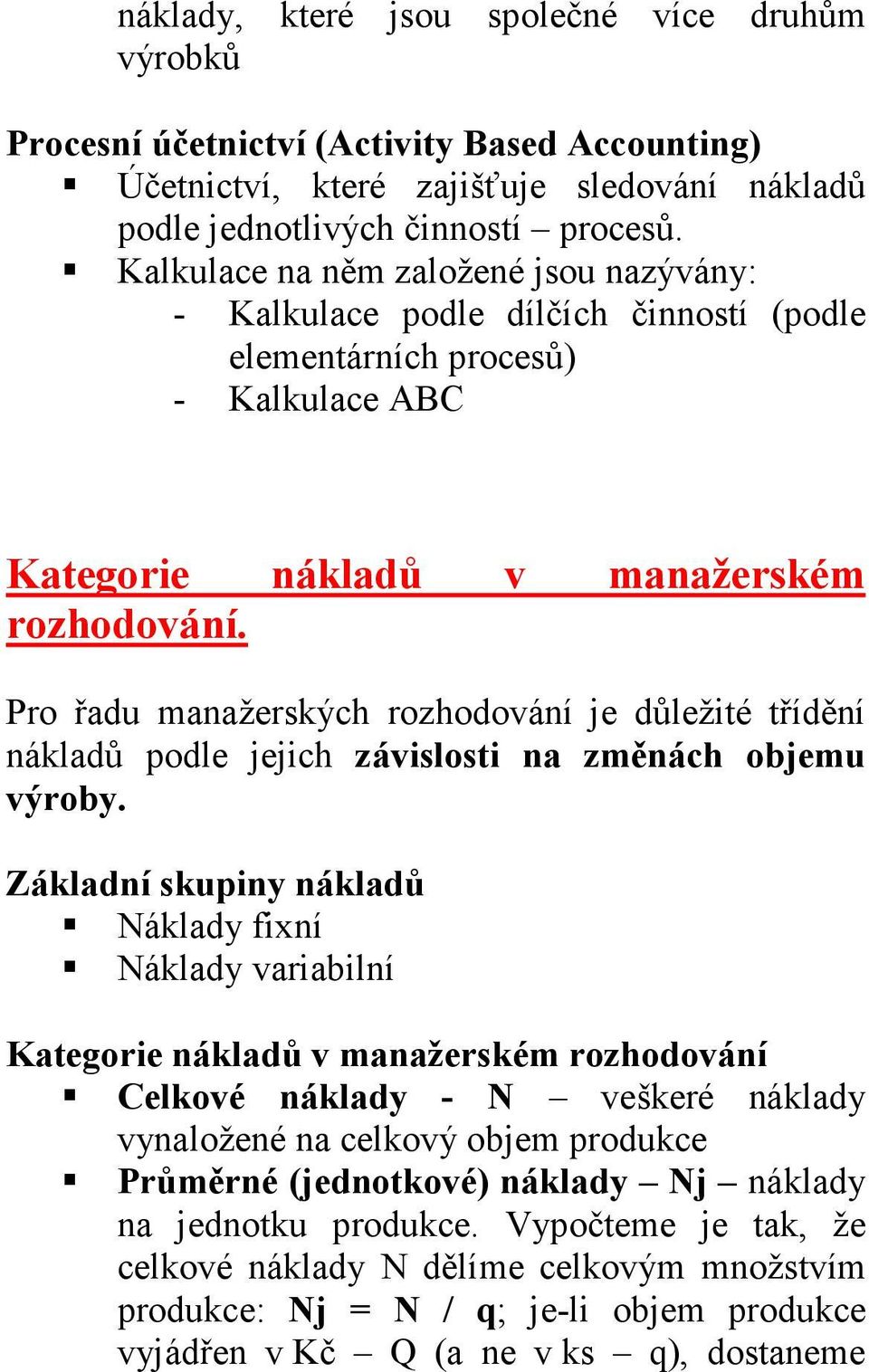 náklady, které jsou společné více druhům výrobků

Procesní účetnictví (Activity Based Accounting)
▪ Účetnictví, které zajišťuje sledování nákladů podle jednotlivých činností – procesů.
▪ Kalkulace na něm založené jsou nazývány:
- Kalkulace podle dílčích činností (podle elementárních procesů)
- Kalkulace ABC

Kategorie nákladů v manažerském rozhodování.

Pro řadu manažerských rozhodování je důležité třídění nákladů podle jejich závislosti na změnách objemu výroby.

Základní skupiny nákladů
▪ Náklady fixní
▪ Náklady variabilní

Kategorie nákladů v manažerském rozhodování
▪ Celkové náklady - N – veškeré náklady vynaložené na celkový objem produkce
▪ Průměrné (jednotkové) náklady – Nj – náklady na jednotku produkce. Vypočteme je tak, že celkové náklady N dělíme celkovým množstvím produkce: Nj = N / q; je-li objem produkce vyjádřen v Kč – Q (a ne v ks – q), dostaneme